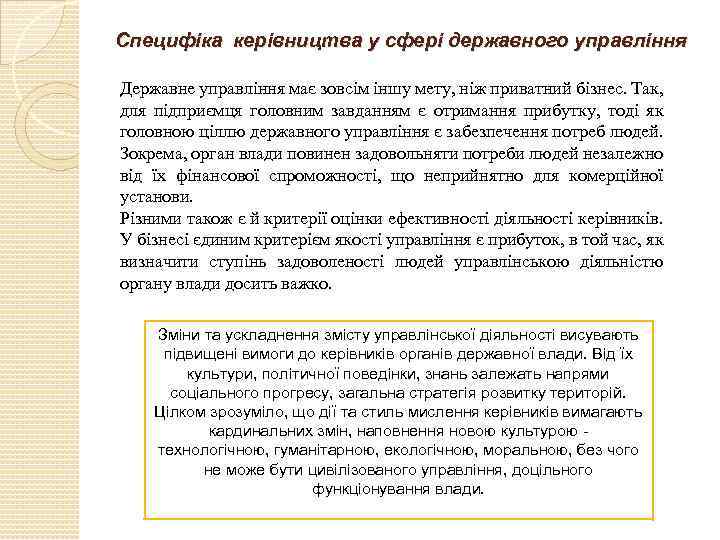 Специфіка керівництва у сфері державного управління

Державне управління має зовсім іншу мету, ніж приватний бізнес. Так, для підприємця головним завданням є отримання прибутку, тоді як головною ціллю державного управління є забезпечення потреб людей. Зокрема, орган влади повинен задовольняти потреби людей незалежно від їх фінансової спроможності, що неприйнятно для комерційної установи.
Різними також є й критерії оцінки ефективності діяльності керівників. У бізнесі єдиним критерієм якості управління є прибуток, в той час, як визначити ступінь задоволеності людей управлінською діяльністю органу влади досить важко.

Зміни та ускладнення змісту управлінської діяльності висувають підвищені вимоги до керівників органів державної влади. Від їх культури, політичної поведінки, знань залежать напрями соціального прогресу, загальна стратегія розвитку територій. Цілком зрозуміло, що дії та стиль мислення керівників вимагають кардинальних змін, наповнення новою культурою - технологічною, гуманітарною, екологічною, моральною, без чого не може бути цивілізованого управління, доцільного функціонування влади.